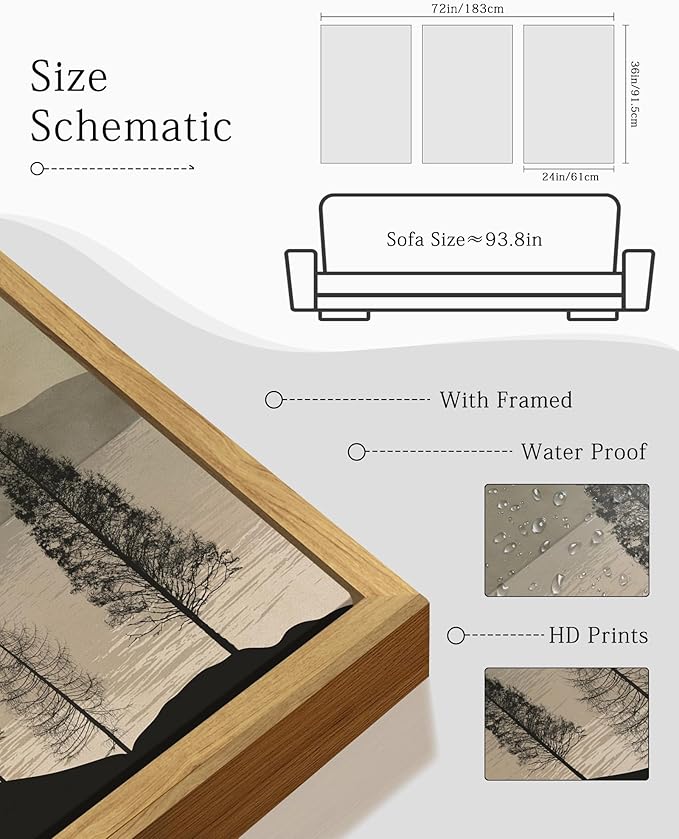 Size Schematic

72in/183cm

36in/91.5cm

24in/61cm

Sofa Size≈93.8in

With Framed

Water Proof

HD Prints